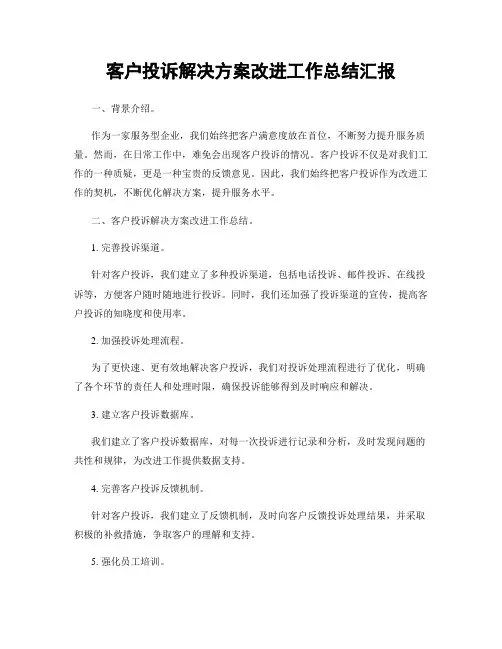 客户投诉解决方案改进工作总结汇报

一、背景介绍。

作为一家服务型企业，我们始终把客户满意度放在首位，不断努力提升服务质量。然而，在日常工作中，难免会出现客户投诉的情况。客户投诉不仅是对我们工作的一种质疑，更是一种宝贵的反馈意见。因此，我们始终把客户投诉作为改进工作的契机，不断优化解决方案，提升服务水平。

二、客户投诉解决方案改进工作总结。

1. 完善投诉渠道。

针对客户投诉，我们建立了多种投诉渠道，包括电话投诉、邮件投诉、在线投诉等，方便客户随时随地进行投诉。同时，我们还加强了投诉渠道的宣传，提高客户投诉的知晓度和使用率。

2. 加强投诉处理流程。

为了更快速、更有效地解决客户投诉，我们对投诉处理流程进行了优化，明确了各个环节的责任人和处理时限，确保投诉能够得到及时响应和解决。

3. 建立客户投诉数据库。

我们建立了客户投诉数据库，对每一次投诉进行记录和分析，及时发现问题的共性和规律，为改进工作提供数据支持。

4. 完善客户投诉反馈机制。

针对客户投诉，我们建立了反馈机制，及时向客户反馈投诉处理结果，并采取积极的补救措施，争取客户的理解和支持。

5. 强化员工培训。